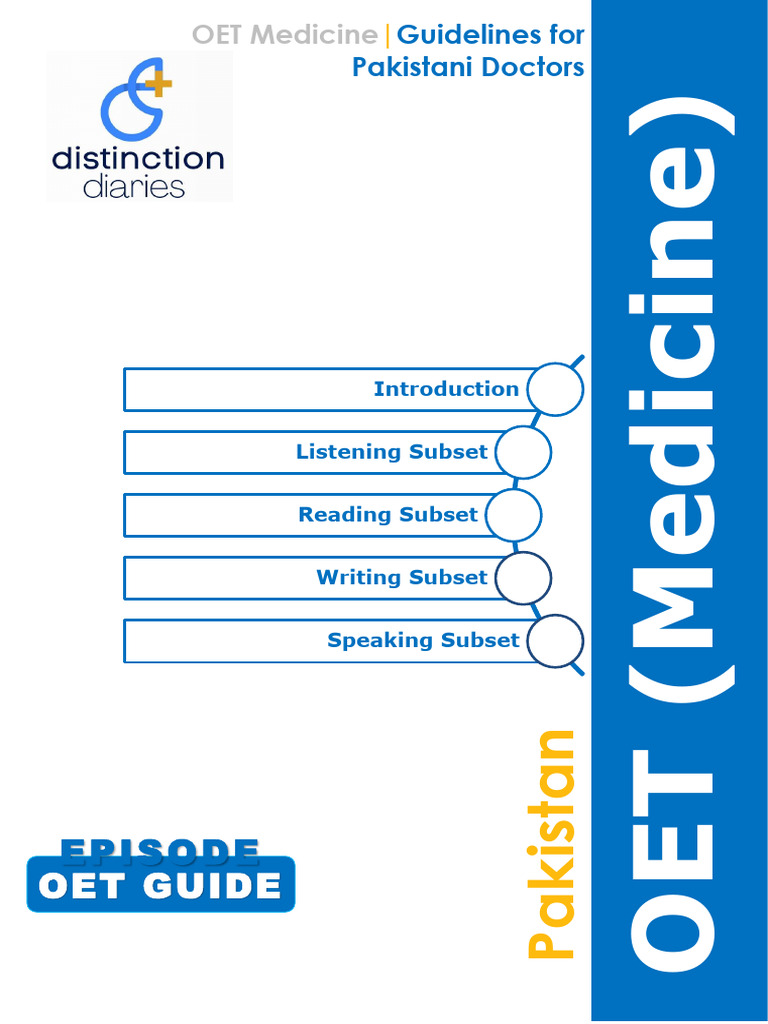 OET Medicine | Guidelines for Pakistani Doctors

distinction diaries

Introduction

Listening Subset

Reading Subset

Writing Subset

Speaking Subset

EPISODE
OET GUIDE

Pakistan

OET (Medicine)